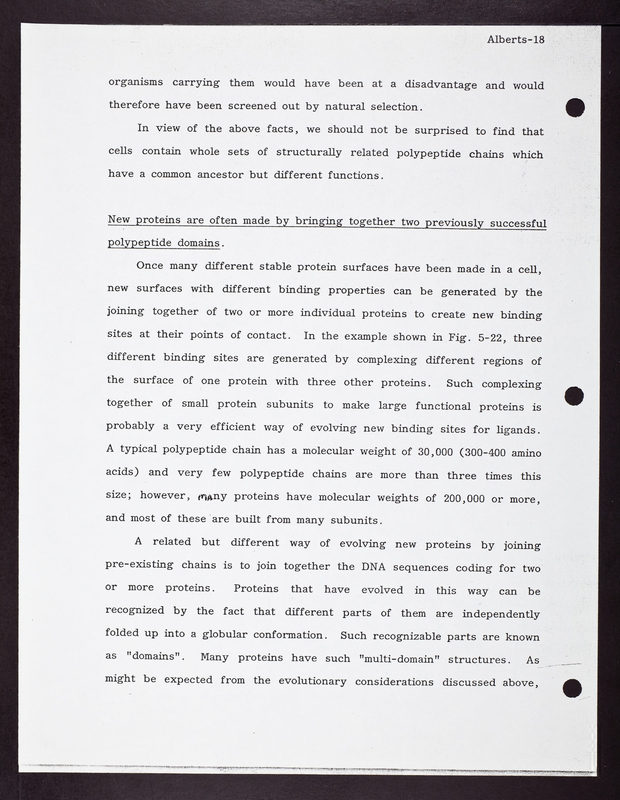 Alberts-18

organisms carrying them would have been at a disadvantage and would therefore have been screened out by natural selection.

In view of the above facts, we should not be surprised to find that cells contain whole sets of structurally related polypeptide chains which have a common ancestor but different functions.

New proteins are often made by bringing together two previously successful polypeptide domains.

Once many different stable protein surfaces have been made in a cell, new surfaces with different binding properties can be generated by the joining together of two or more individual proteins to create new binding sites at their points of contact. In the example shown in Fig. 5-22, three different binding sites are generated by complexing different regions of the surface of one protein with three other proteins. Such complexing together of small protein subunits to make large functional proteins is probably a very efficient way of evolving new binding sites for ligands. A typical polypeptide chain has a molecular weight of 30,000 (300-400 amino acids) and very few polypeptide chains are more than three times this size; however, many proteins have molecular weights of 200,000 or more, and most of these are built from many subunits.

A related but different way of evolving new proteins by joining pre-existing chains is to join together the DNA sequences coding for two or more proteins. Proteins that have evolved in this way can be recognized by the fact that different parts of them are independently folded up into a globular conformation. Such recognizable parts are known as "domains". Many proteins have such "multi-domain" structures. As might be expected from the evolutionary considerations discussed above,